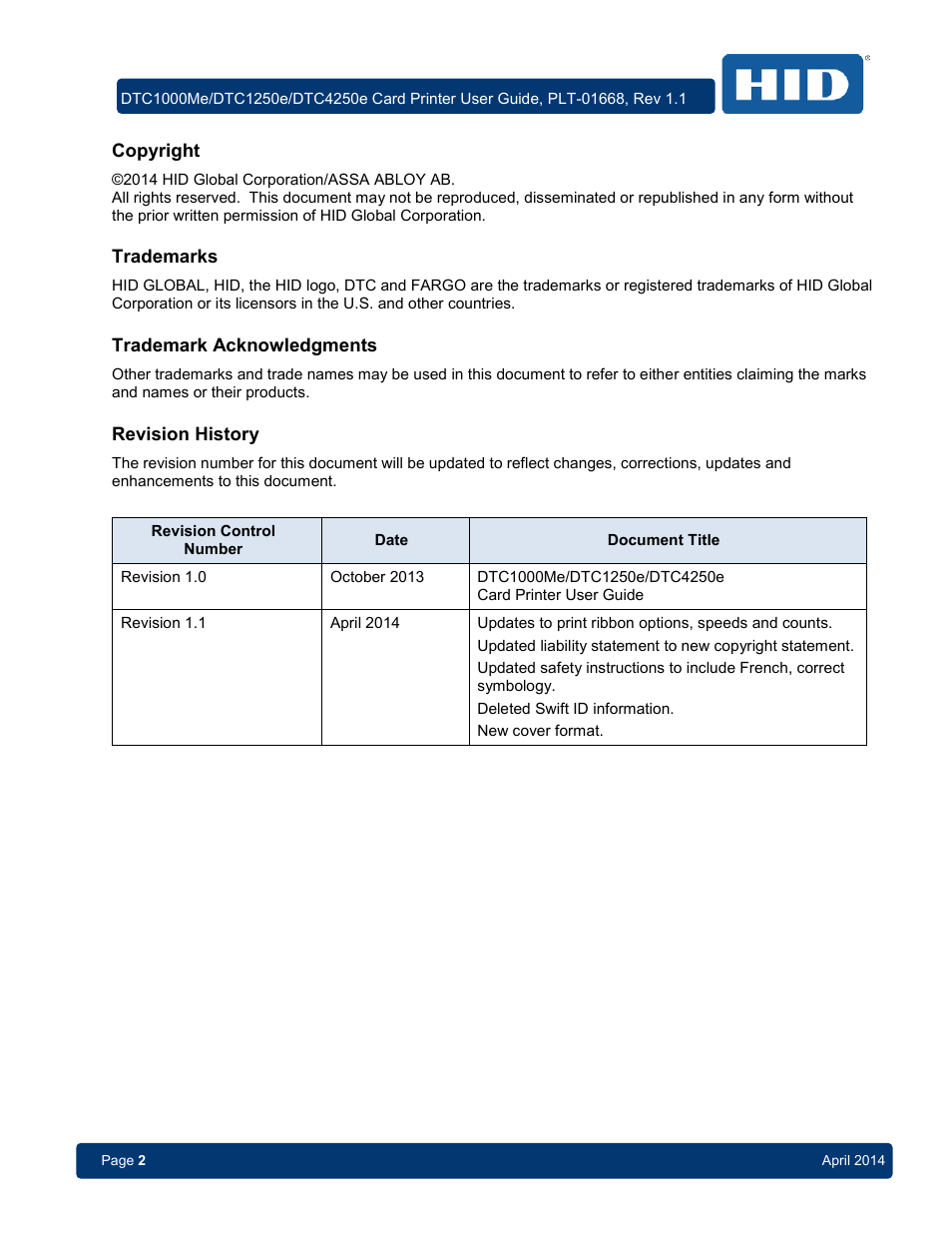 DTC1000Me/DTC1250e/DTC4250e Card Printer User Guide, PLT-01668, Rev 1.1

HID

Copyright

©2014 HID Global Corporation/ASSA ABLOY AB.
All rights reserved. This document may not be reproduced, disseminated or republished in any form without the prior written permission of HID Global Corporation.

Trademarks

HID GLOBAL, HID, the HID logo, DTC and FARGO are the trademarks or registered trademarks of HID Global Corporation or its licensors in the U.S. and other countries.

Trademark Acknowledgments

Other trademarks and trade names may be used in this document to refer to either entities claiming the marks and names or their products.

Revision History

The revision number for this document will be updated to reflect changes, corrections, updates and enhancements to this document.

| Revision Control Number | Date | Document Title |
|---|---|---|
| Revision 1.0 | October 2013 | DTC1000Me/DTC1250e/DTC4250e Card Printer User Guide |
| Revision 1.1 | April 2014 | Updates to print ribbon options, speeds and counts. Updated liability statement to new copyright statement. Updated safety instructions to include French, correct symbology. Deleted Swift ID information. New cover format. |

Page 2

April 2014